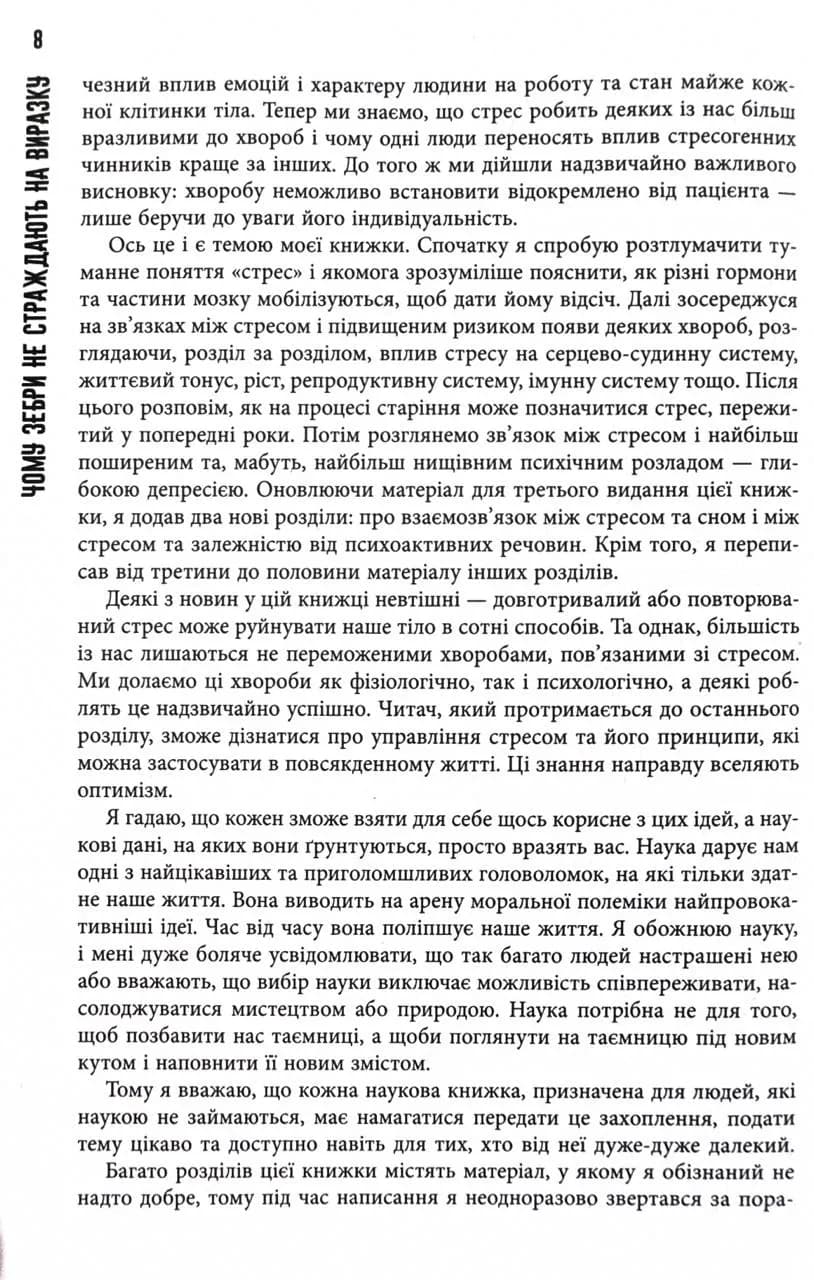 8

ЧОМУ ЗЕБРИ НЕ СТРАЖДАЮТЬ НА ВИРАЗКУ

чезний вплив емоцій і характеру людини на роботу та стан майже кожної клітинки тіла. Тепер ми знаємо, що стрес робить деяких із нас більш вразливими до хвороб і чому одні люди переносять вплив стресогенних чинників краще за інших. До того ж ми дійшли надзвичайно важливого висновку: хворобу неможливо встановити відокремлено від пацієнта — лише беручи до уваги його індивідуальність.

Ось це і є темою моєї книжки. Спочатку я спробую розтлумачити туманне поняття «стрес» і якомога зрозуміліше пояснити, як різні гормони та частини мозку мобілізуються, щоб дати йому відсіч. Далі зосереджуся на зв'язках між стресом і підвищеним ризиком появи деяких хвороб, розглядаючи, розділ за розділом, вплив стресу на серцево-судинну систему, життєвий тонус, ріст, репродуктивну систему, імунну систему тощо. Після цього розповім, як на процесі старіння може позначитися стрес, пережитий у попередні роки. Потім розглянемо зв'язок між стресом і найбільш поширеним та, мабуть, найбільш нищівним психічним розладом — глибокою депресією. Оновлюючи матеріал для третього видання цієї книжки, я додав два нові розділи: про взаємозв'язок між стресом та сном і між стресом та залежністю від психоактивних речовин. Крім того, я переписав від третини до половини матеріалу інших розділів.

Деякі з новин у цій книжці невтішні — довготривалий або повторюваний стрес може руйнувати наше тіло в сотні способів. Та однак, більшість із нас лишаються не переможеними хворобами, пов'язаними зі стресом. Ми долаємо ці хвороби як фізіологічно, так і психологічно, а деякі роблять це надзвичайно успішно. Читач, який протримається до останнього розділу, зможе дізнатися про управління стресом та його принципи, які можна застосувати в повсякденному житті. Ці знання направду вселяють оптимізм.

Я гадаю, що кожен зможе взяти для себе щось корисне з цих ідей, а наукові дані, на яких вони ґрунтуються, просто вразять вас. Наука дарує нам одні з найцікавіших та приголомшливих головоломок, на які тільки здатне наше життя. Вона виводить на арену моральної полеміки найпровокативніші ідеї. Час від часу вона поліпшує наше життя. Я обожнюю науку, і мені дуже боляче усвідомлювати, що так багато людей настрашені нею або вважають, що вибір науки виключає можливість співпереживати, насолоджуватися мистецтвом або природою. Наука потрібна не для того, щоб позбавити нас таємниці, а щоби поглянути на таємницю під новим кутом і наповнити її новим змістом.

Тому я вважаю, що кожна наукова книжка, призначена для людей, які наукою не займаються, має намагатися передати це захоплення, подати тему цікаво та доступно навіть для тих, хто від неї дуже-дуже далекий.

Багато розділів цієї книжки містять матеріал, у якому я обізнаний не надто добре, тому під час написання я неодноразово звертався за пора-